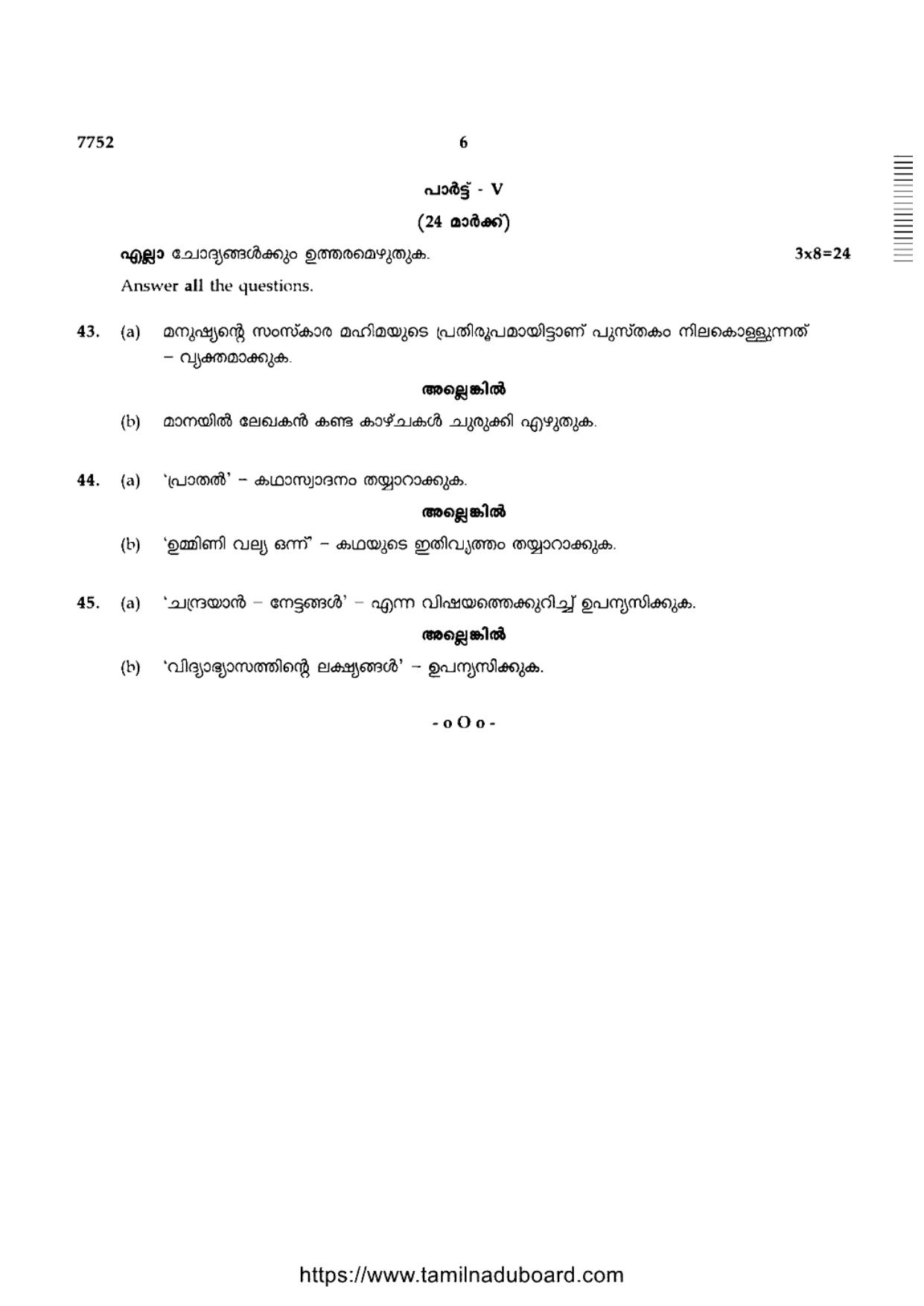 7752 6

പാർട്ട് - V

(24 മാർക്ക്)

എല്ലാ ചോദ്യങ്ങൾക്കും ഉത്തരമെഴുതുക. 3x8=24

Answer all the questions.

43. (a) മനുഷ്യന്റെ സംസ്കാര മഹിമയുടെ പ്രതിരൂപമായിട്ടാണ് പുസ്തകം നിലകൊള്ളുന്നത് – വ്യക്തമാക്കുക.

അല്ലെങ്കിൽ

(b) മാനയിൽ ലേഖകൻ കണ്ട കാഴ്ചകൾ ചുരുക്കി എഴുതുക.

44. (a) 'പ്രാതൽ' – കഥാസ്വാദനം തയ്യാറാക്കുക.

അല്ലെങ്കിൽ

(b) 'ഉമ്മിണി വല്യ ഒന്ന്' – കഥയുടെ ഇതിവൃത്തം തയ്യാറാക്കുക.

45. (a) 'ചന്ദ്രയാൻ – നേട്ടങ്ങൾ' – എന്ന വിഷയത്തെക്കുറിച്ച് ഉപന്യസിക്കുക.

അല്ലെങ്കിൽ

(b) 'വിദ്യാഭ്യാസത്തിന്റെ ലക്ഷ്യങ്ങൾ' – ഉപന്യസിക്കുക.

- o O o -

https://www.tamilnaduboard.com